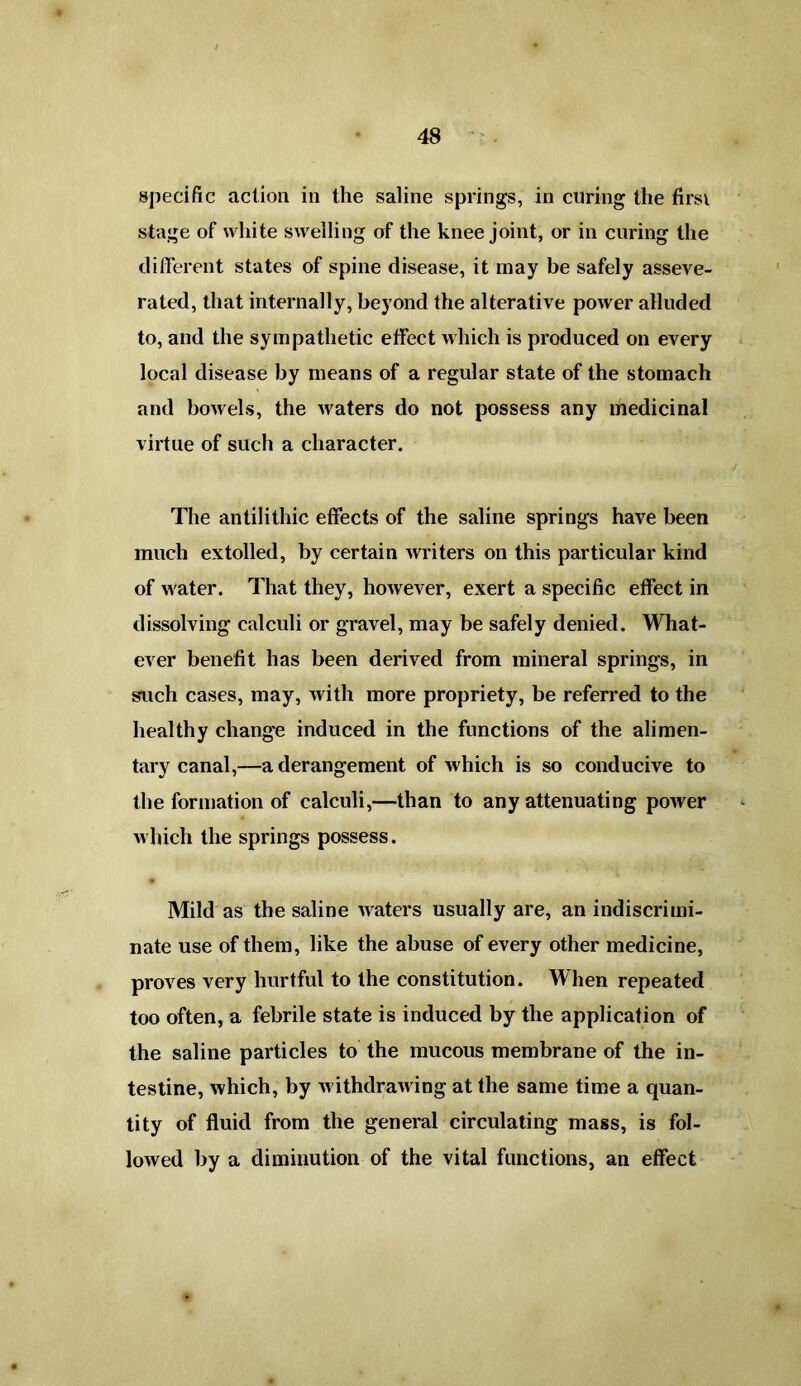 48

specific action in the saline springs, in curing the first stage of white swelling of the knee joint, or in curing the different states of spine disease, it may be safely asseverated, that internally, beyond the alterative power alluded to, and the sympathetic effect which is produced on every local disease by means of a regular state of the stomach and bowels, the waters do not possess any medicinal virtue of such a character.

The antilithic effects of the saline springs have been much extolled, by certain writers on this particular kind of water. That they, however, exert a specific effect in dissolving calculi or gravel, may be safely denied. Whatever benefit has been derived from mineral springs, in such cases, may, with more propriety, be referred to the healthy change induced in the functions of the alimentary canal,—a derangement of which is so conducive to the formation of calculi,—than to any attenuating power which the springs possess.

Mild as the saline waters usually are, an indiscriminate use of them, like the abuse of every other medicine, proves very hurtful to the constitution. When repeated too often, a febrile state is induced by the application of the saline particles to the mucous membrane of the intestine, which, by withdrawing at the same time a quantity of fluid from the general circulating mass, is followed by a diminution of the vital functions, an effect